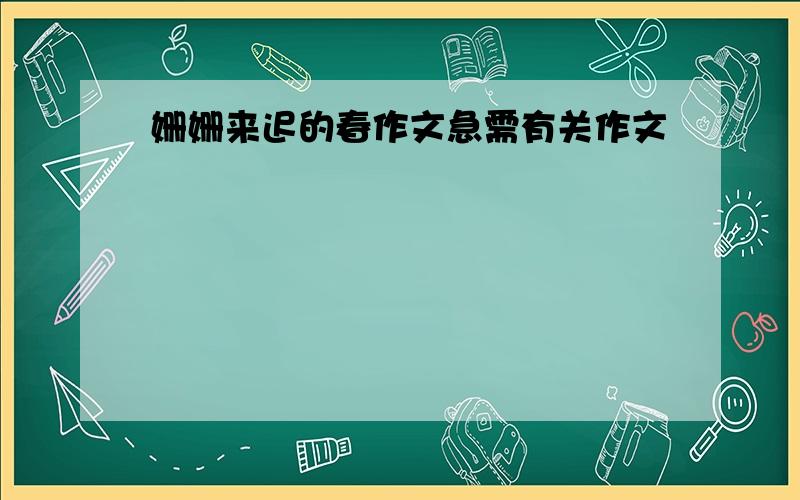 姗姗来迟的春作文急需有关作文